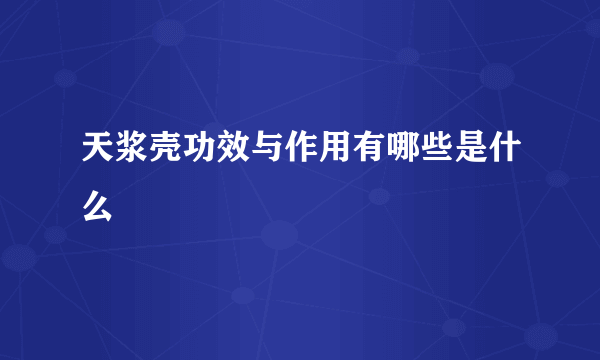 天浆壳功效与作用有哪些是什么